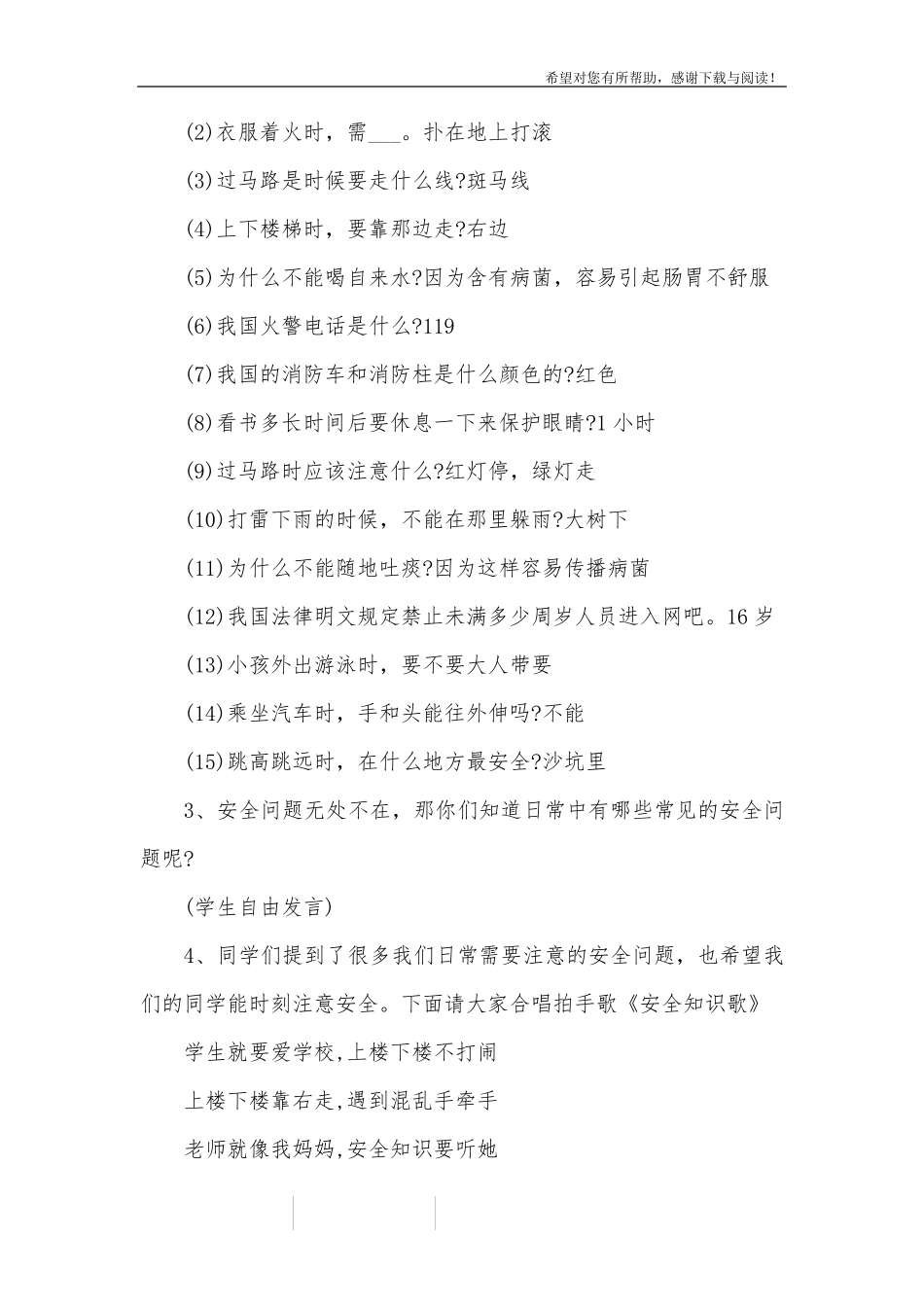 希望对您有所帮助，感谢下载与阅读！

(2)衣服着火时，需___。扑在地上打滚

(3)过马路是时候要走什么线?斑马线

(4)上下楼梯时，要靠那边走?右边

(5)为什么不能喝自来水?因为含有病菌，容易引起肠胃不舒服

(6)我国火警电话是什么?119

(7)我国的消防车和消防柱是什么颜色的?红色

(8)看书多长时间后要休息一下来保护眼睛?1 小时

(9)过马路时应该注意什么?红灯停，绿灯走

(10)打雷下雨的时候，不能在那里躲雨?大树下

(11)为什么不能随地吐痰?因为这样容易传播病菌

(12)我国法律明文规定禁止未满多少周岁人员进入网吧。16 岁

(13)小孩外出游泳时，要不要大人带要

(14)乘坐汽车时，手和头能往外伸吗?不能

(15)跳高跳远时，在什么地方最安全?沙坑里

3、安全问题无处不在，那你们知道日常中有哪些常见的安全问题呢?

(学生自由发言)

4、同学们提到了很多我们日常需要注意的安全问题，也希望我们的同学能时刻注意安全。下面请大家合唱拍手歌《安全知识歌》

学生就要爱学校,上楼下楼不打闹

上楼下楼靠右走,遇到混乱手牵手

老师就像我妈妈,安全知识要听她